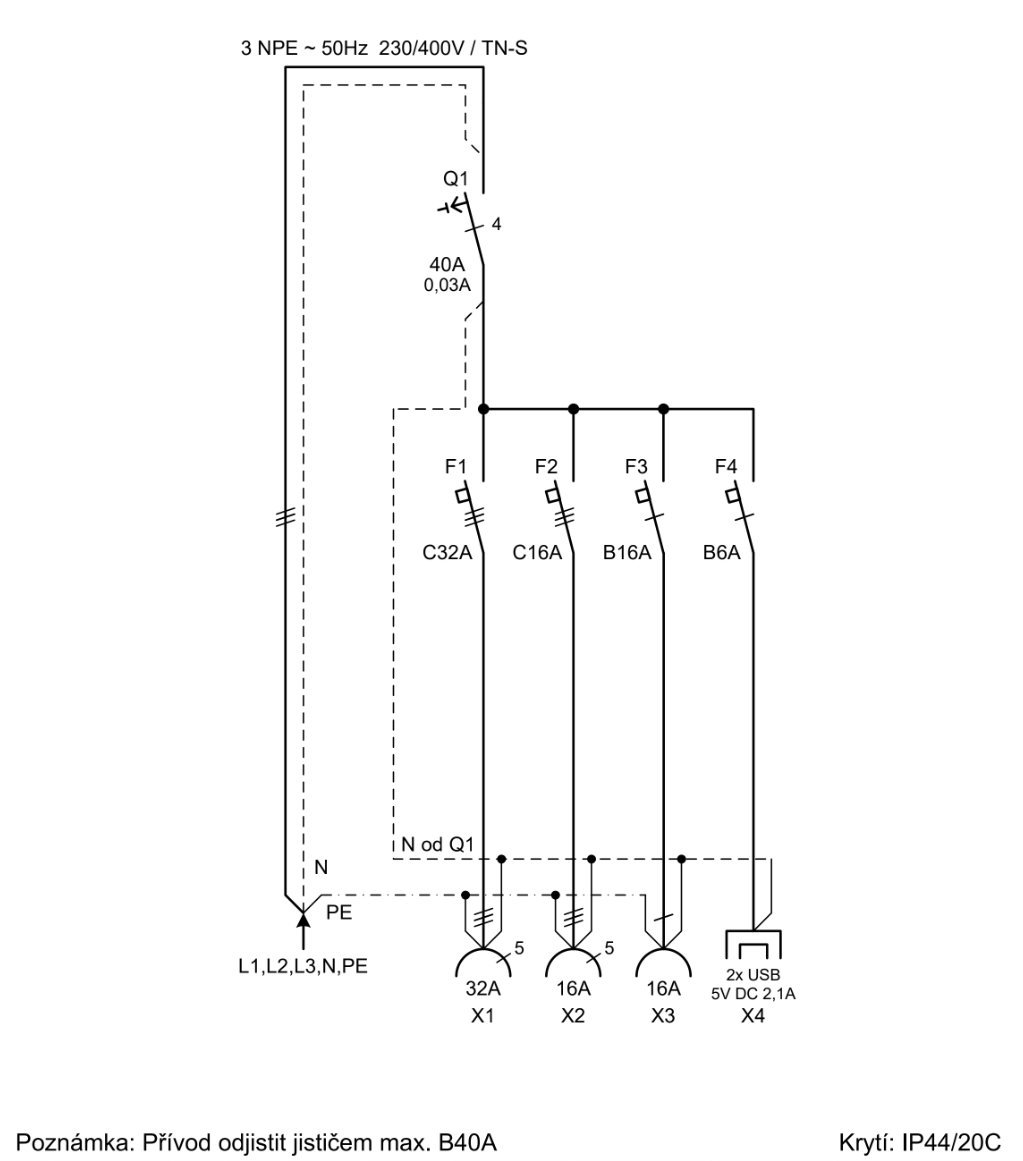 3 NPE ~ 50Hz 230/400V / TN-S

Q1

4

40A
0,03A

F1 F2 F3 F4

C32A C16A B16A B6A

N od Q1

N

PE

L1,L2,L3,N,PE

5 5

32A
X1

16A
X2

16A
X3

2x USB
5V DC 2,1A
X4

Poznámka: Přívod odjistit jističem max. B40A

Krytí: IP44/20C